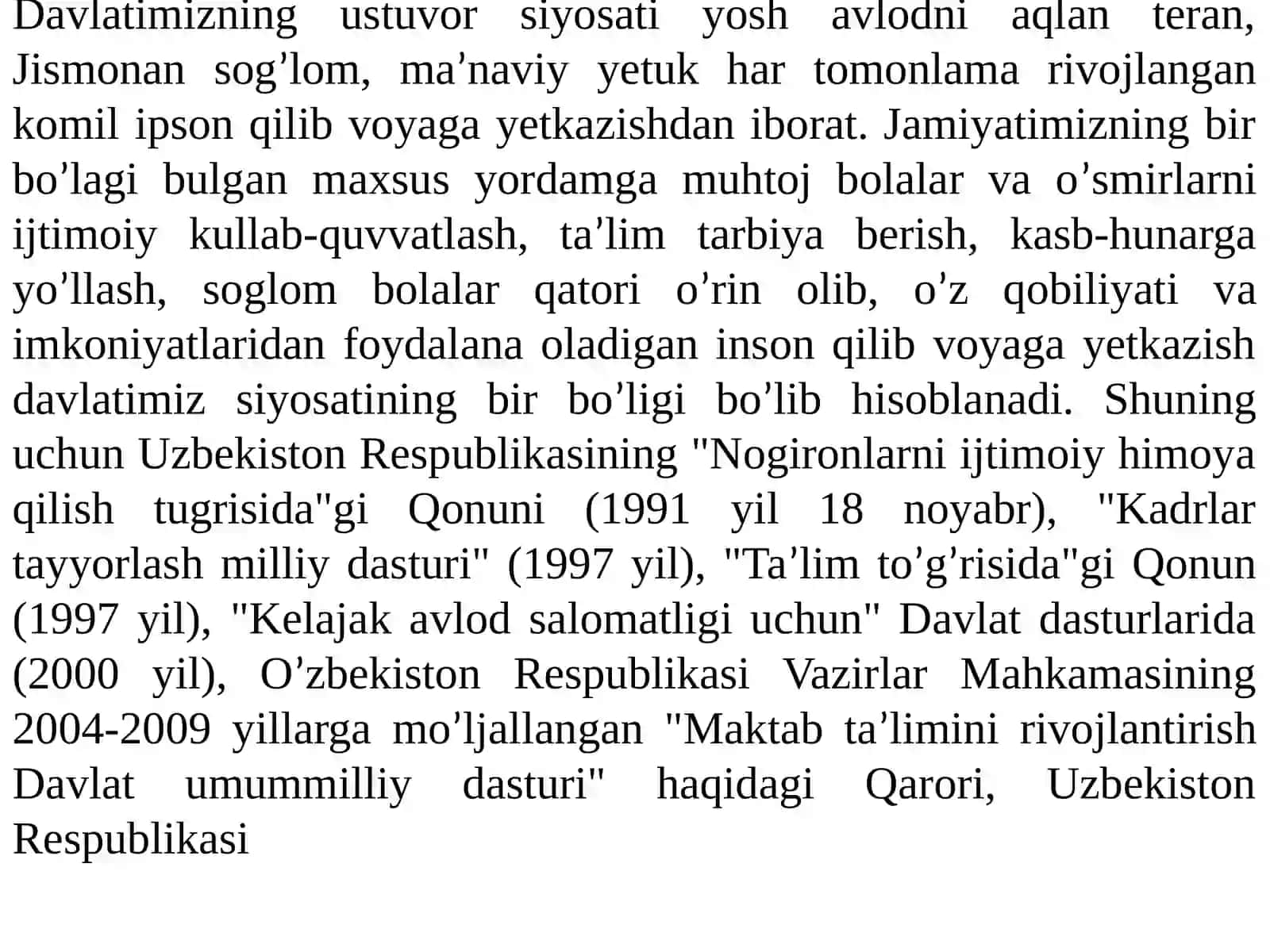 Davlatimizning ustuvor siyosati yosh avlodni aqlan teran, Jismonan sog’lom, ma’naviy yetuk har tomonlama rivojlangan komil ipson qilib voyaga yetkazishdan iborat. Jamiyatimizning bir bo’lagi bulgan maxsus yordamga muhtoj bolalar va o’smirlarni ijtimoiy kullab-quvvatlash, ta’lim tarbiya berish, kasb-hunarga yo’llash, soglom bolalar qatori o’rin olib, o’z qobiliyati va imkoniyatlaridan foydalana oladigan inson qilib voyaga yetkazish davlatimiz siyosatining bir bo’ligi bo’lib hisoblanadi. Shuning uchun Uzbekiston Respublikasining "Nogironlarni ijtimoiy himoya qilish tugrisida"gi Qonuni (1991 yil 18 noyabr), "Kadrlar tayyorlash milliy dasturi" (1997 yil), "Ta’lim to’g’risida"gi Qonun (1997 yil), "Kelajak avlod salomatligi uchun" Davlat dasturlarida (2000 yil), O’zbekiston Respublikasi Vazirlar Mahkamasining 2004-2009 yillarga mo’ljallangan "Maktab ta’limini rivojlantirish Davlat umummilliy dasturi" haqidagi Qarori, Uzbekiston Respublikasi